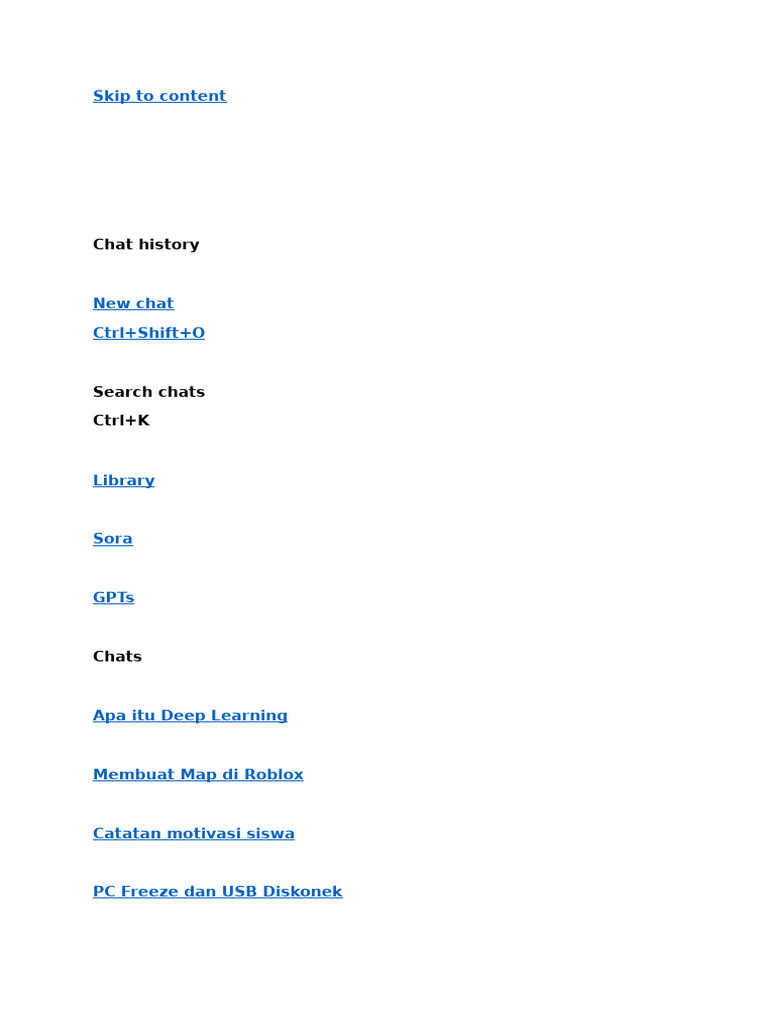 Skip to content

Chat history

New chat
Ctrl+Shift+O

Search chats
Ctrl+K

Library

Sora

GPTs

Chats

Apa itu Deep Learning

Membuat Map di Roblox

Catatan motivasi siswa

PC Freeze dan USB Diskonek